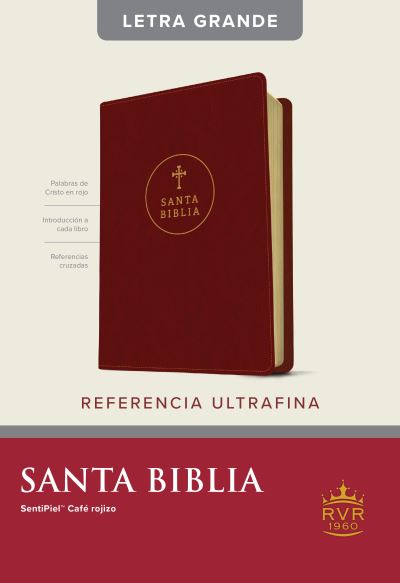 LETRA GRANDE

Palabras de Cristo en rojo

Introducción a cada libro

Referencias cruzadas

SANTA BIBLIA

REFERENCIA ULTRAFINA

SANTA BIBLIA

SentiPiel™ Café rojizo

RVR 1960